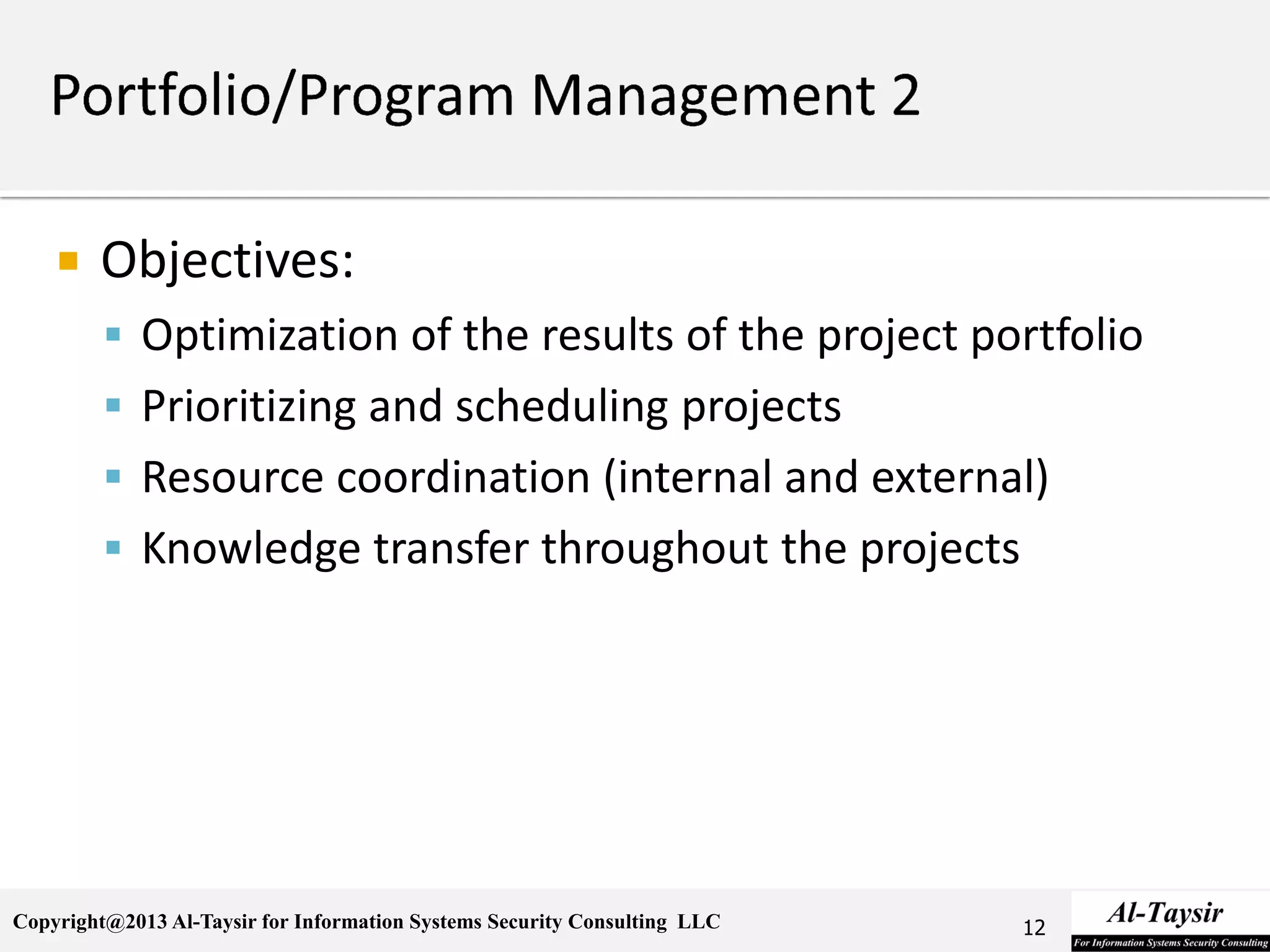 Portfolio/Program Management 2

Objectives:
Optimization of the results of the project portfolio
Prioritizing and scheduling projects
Resource coordination (internal and external)
Knowledge transfer throughout the projects

Copyright@2013 Al-Taysir for Information Systems Security Consulting LLC

12

Al-Taysir
For Information Systems Security Consulting